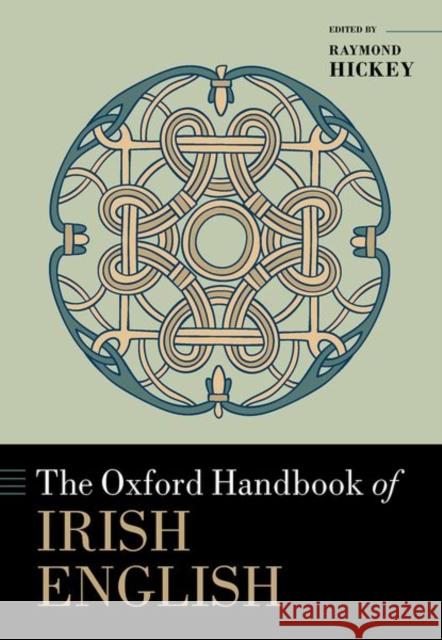 EDITED BY
RAYMOND
HICKEY

The Oxford Handbook of
IRISH
ENGLISH